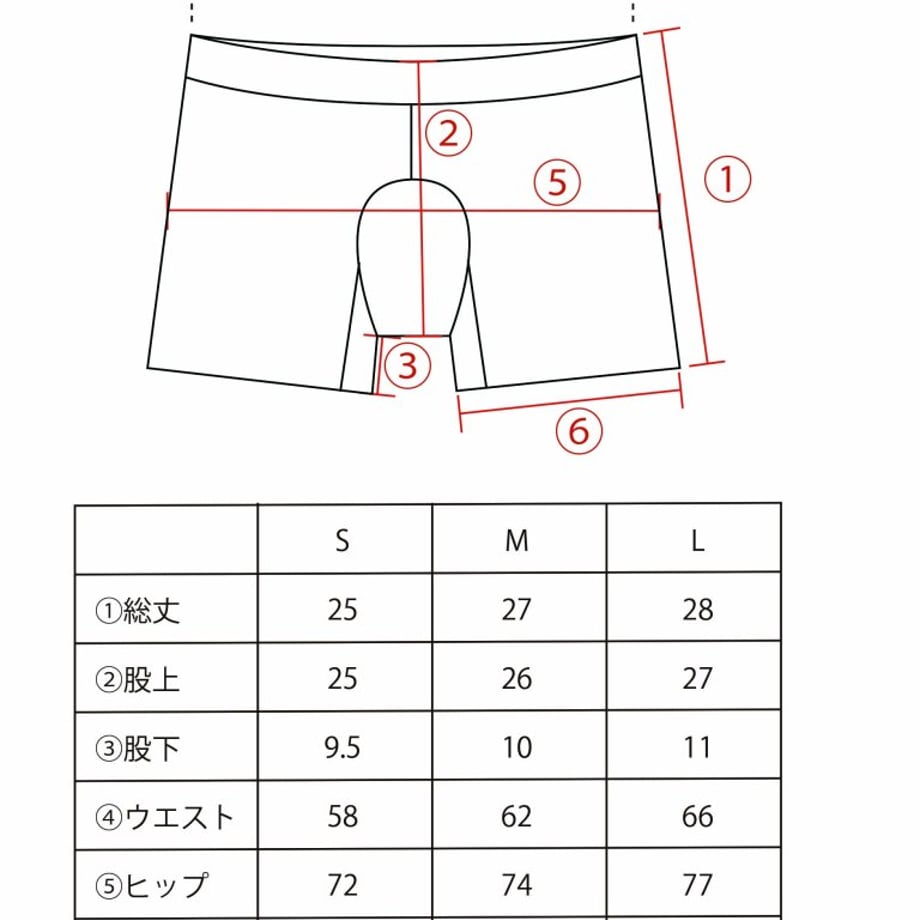 ②
⑤
①
③
⑥

|  | S | M | L |
|---|---|---|---|
| ①総丈 | 25 | 27 | 28 |
| ②股上 | 25 | 26 | 27 |
| ③股下 | 9.5 | 10 | 11 |
| ④ウエスト | 58 | 62 | 66 |
| ⑤ヒップ | 72 | 74 | 77 |